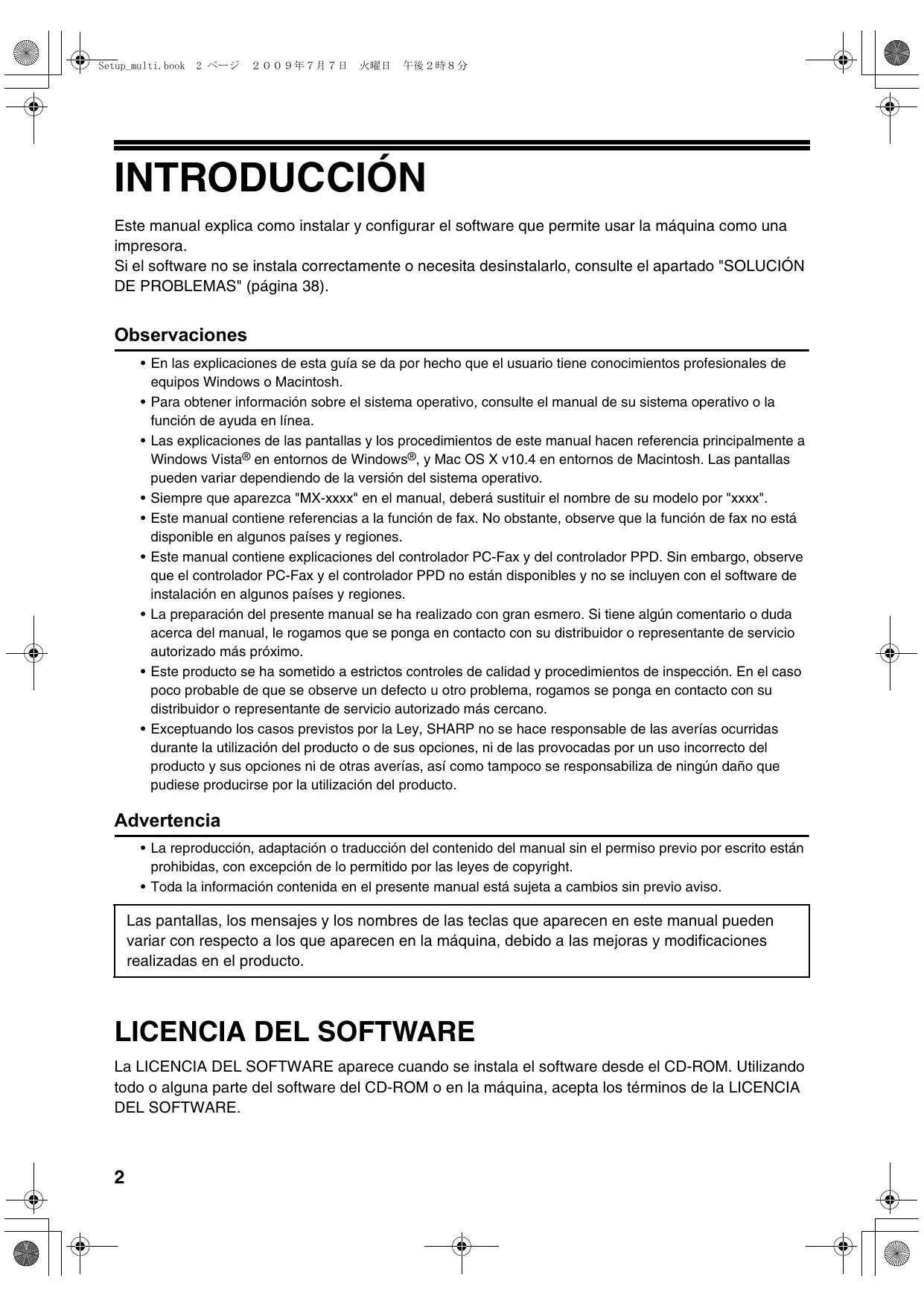 Setup_multi.book 2 ページ ２００９年７月７日 火曜日 午後２時８分

INTRODUCCIÓN

Este manual explica como instalar y configurar el software que permite usar la máquina como una impresora.
Si el software no se instala correctamente o necesita desinstalarlo, consulte el apartado "SOLUCIÓN DE PROBLEMAS" (página 38).

Observaciones

• En las explicaciones de esta guía se da por hecho que el usuario tiene conocimientos profesionales de equipos Windows o Macintosh.
• Para obtener información sobre el sistema operativo, consulte el manual de su sistema operativo o la función de ayuda en línea.
• Las explicaciones de las pantallas y los procedimientos de este manual hacen referencia principalmente a Windows Vista® en entornos de Windows®, y Mac OS X v10.4 en entornos de Macintosh. Las pantallas pueden variar dependiendo de la versión del sistema operativo.
• Siempre que aparezca "MX-xxxx" en el manual, deberá sustituir el nombre de su modelo por "xxxx".
• Este manual contiene referencias a la función de fax. No obstante, observe que la función de fax no está disponible en algunos países y regiones.
• Este manual contiene explicaciones del controlador PC-Fax y del controlador PPD. Sin embargo, observe que el controlador PC-Fax y el controlador PPD no están disponibles y no se incluyen con el software de instalación en algunos países y regiones.
• La preparación del presente manual se ha realizado con gran esmero. Si tiene algún comentario o duda acerca del manual, le rogamos que se ponga en contacto con su distribuidor o representante de servicio autorizado más próximo.
• Este producto se ha sometido a estrictos controles de calidad y procedimientos de inspección. En el caso poco probable de que se observe un defecto u otro problema, rogamos se ponga en contacto con su distribuidor o representante de servicio autorizado más cercano.
• Exceptuando los casos previstos por la Ley, SHARP no se hace responsable de las averías ocurridas durante la utilización del producto o de sus opciones, ni de las provocadas por un uso incorrecto del producto y sus opciones ni de otras averías, así como tampoco se responsabiliza de ningún daño que pudiese producirse por la utilización del producto.

Advertencia

• La reproducción, adaptación o traducción del contenido del manual sin el permiso previo por escrito están prohibidas, con excepción de lo permitido por las leyes de copyright.
• Toda la información contenida en el presente manual está sujeta a cambios sin previo aviso.

Las pantallas, los mensajes y los nombres de las teclas que aparecen en este manual pueden variar con respecto a los que aparecen en la máquina, debido a las mejoras y modificaciones realizadas en el producto.

LICENCIA DEL SOFTWARE

La LICENCIA DEL SOFTWARE aparece cuando se instala el software desde el CD-ROM. Utilizando todo o alguna parte del software del CD-ROM o en la máquina, acepta los términos de la LICENCIA DEL SOFTWARE.

2